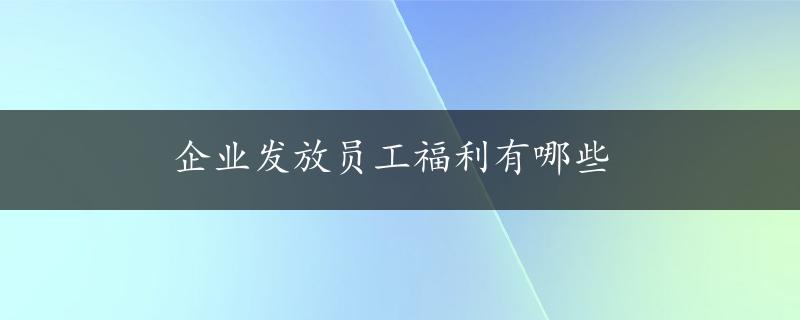 企业发放员工福利有哪些